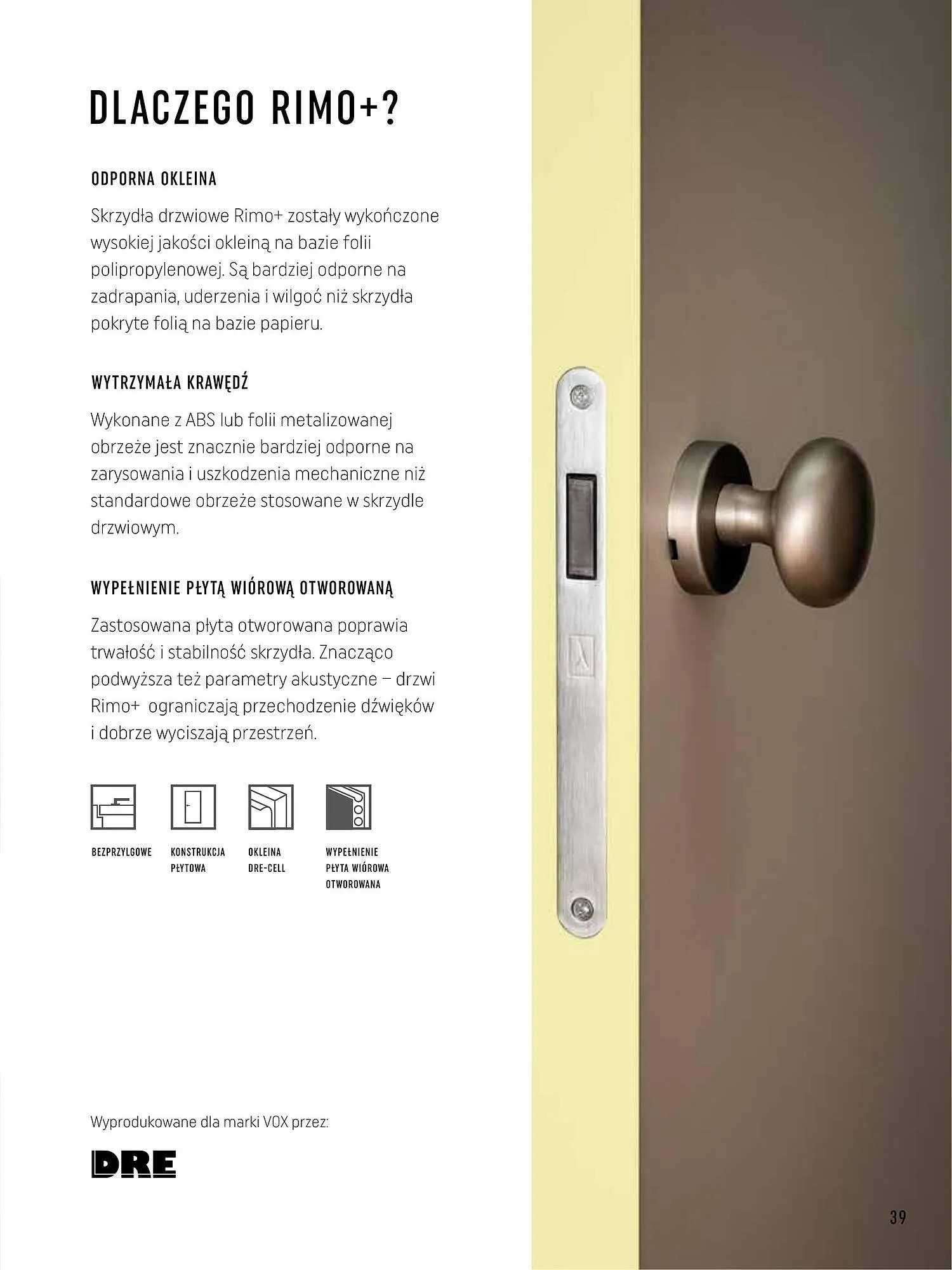 DLACZEGO RIMO+?

ODPORNA OKLEINA

Skrzydła drzwiowe Rimo+ zostały wykończone wysokiej jakości okleiną na bazie folii polipropylenowej. Są bardziej odporne na zadrapania, uderzenia i wilgoć niż skrzydła pokryte folią na bazie papieru.

WYTRZYMAŁA KRAWĘDŹ

Wykonane z ABS lub folii metalizowanej obrzeże jest znacznie bardziej odporne na zarysowania i uszkodzenia mechaniczne niż standardowe obrzeże stosowane w skrzydle drzwiowym.

WYPEŁNIENIE PŁYTĄ WIÓROWĄ OTWOROWANĄ

Zastosowana płyta otworowana poprawia trwałość i stabilność skrzydła. Znacząco podwyższa też parametry akustyczne – drzwi Rimo+ ograniczają przechodzenie dźwięków i dobrze wyciszają przestrzeń.

BEZPRZYLGOWE

KONSTRUKCJA PŁYTOWA

OKLEINA DRE-CELL

WYPEŁNIENIE PŁYTA WIÓROWA OTWOROWANA

Wyprodukowane dla marki VOX przez:

DRE

39